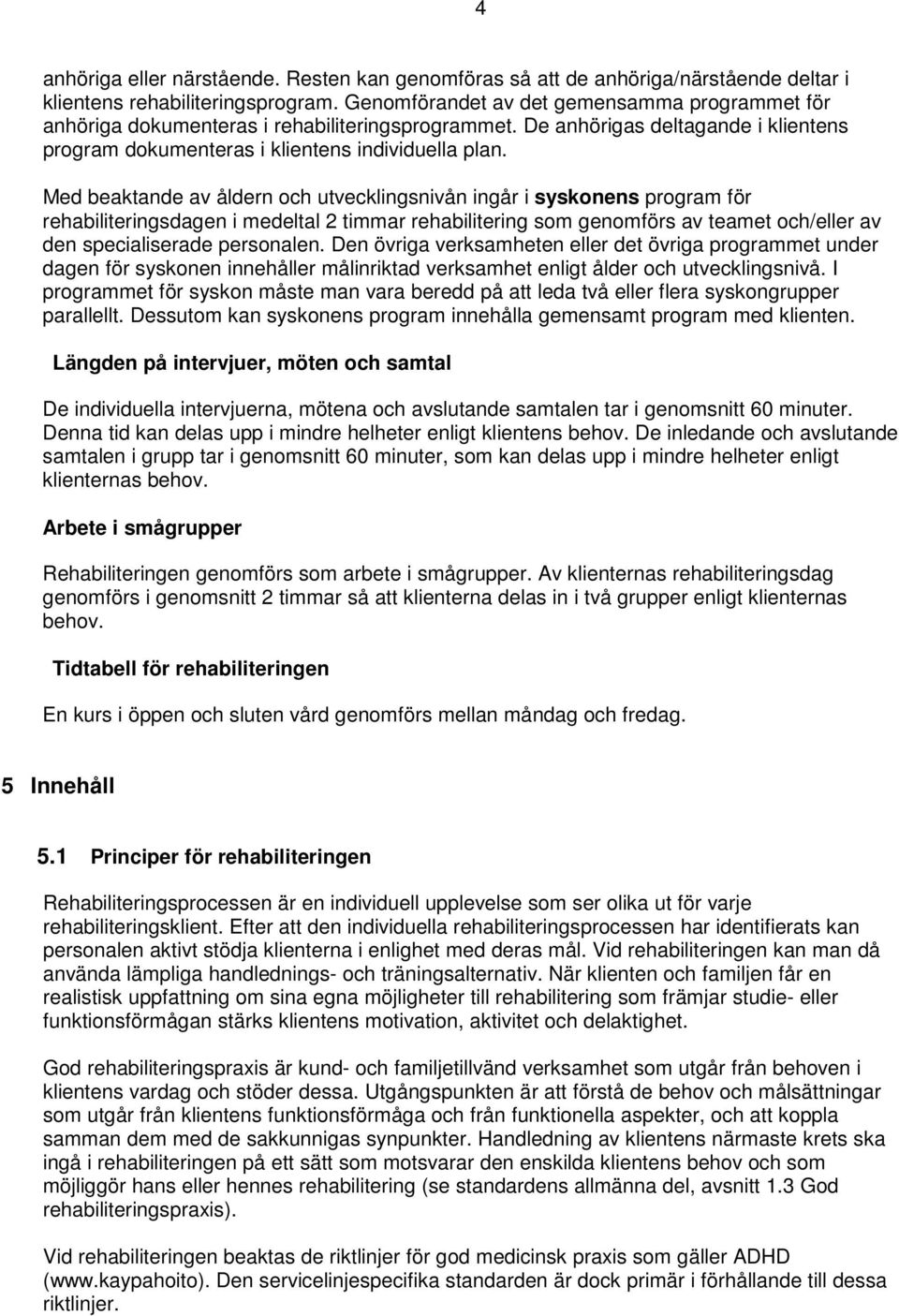 4

anhöriga eller närstående. Resten kan genomföras så att de anhöriga/närstående deltar i klientens rehabiliteringsprogram. Genomförandet av det gemensamma programmet för anhöriga dokumenteras i rehabiliteringsprogrammet. De anhörigas deltagande i klientens program dokumenteras i klientens individuella plan.

Med beaktande av åldern och utvecklingsnivån ingår i syskonens program för rehabiliteringsdagen i medeltal 2 timmar rehabilitering som genomförs av teamet och/eller av den specialiserade personalen. Den övriga verksamheten eller det övriga programmet under dagen för syskonen innehåller målinriktad verksamhet enligt ålder och utvecklingsnivå. I programmet för syskon måste man vara beredd på att leda två eller flera syskongrupper parallellt. Dessutom kan syskonens program innehålla gemensamt program med klienten.

Längden på intervjuer, möten och samtal

De individuella intervjuerna, mötena och avslutande samtalen tar i genomsnitt 60 minuter. Denna tid kan delas upp i mindre helheter enligt klientens behov. De inledande och avslutande samtalen i grupp tar i genomsnitt 60 minuter, som kan delas upp i mindre helheter enligt klienternas behov.

Arbete i smågrupper

Rehabiliteringen genomförs som arbete i smågrupper. Av klienternas rehabiliteringsdag genomförs i genomsnitt 2 timmar så att klienterna delas in i två grupper enligt klienternas behov.

Tidtabell för rehabiliteringen

En kurs i öppen och sluten vård genomförs mellan måndag och fredag.

5 Innehåll

5.1 Principer för rehabiliteringen

Rehabiliteringsprocessen är en individuell upplevelse som ser olika ut för varje rehabiliteringsklient. Efter att den individuella rehabiliteringsprocessen har identifierats kan personalen aktivt stödja klienterna i enlighet med deras mål. Vid rehabiliteringen kan man då använda lämpliga handlednings- och träningsalternativ. När klienten och familjen får en realistisk uppfattning om sina egna möjligheter till rehabilitering som främjar studie- eller funktionsförmågan stärks klientens motivation, aktivitet och delaktighet.

God rehabiliteringspraxis är kund- och familjetillvänd verksamhet som utgår från behoven i klientens vardag och stöder dessa. Utgångspunkten är att förstå de behov och målsättningar som utgår från klientens funktionsförmåga och från funktionella aspekter, och att koppla samman dem med de sakkunnigas synpunkter. Handledning av klientens närmaste krets ska ingå i rehabiliteringen på ett sätt som motsvarar den enskilda klientens behov och som möjliggör hans eller hennes rehabilitering (se standardens allmänna del, avsnitt 1.3 God rehabiliteringspraxis).

Vid rehabiliteringen beaktas de riktlinjer för god medicinsk praxis som gäller ADHD (www.kaypahoito). Den servicelinjespecifika standarden är dock primär i förhållande till dessa riktlinjer.